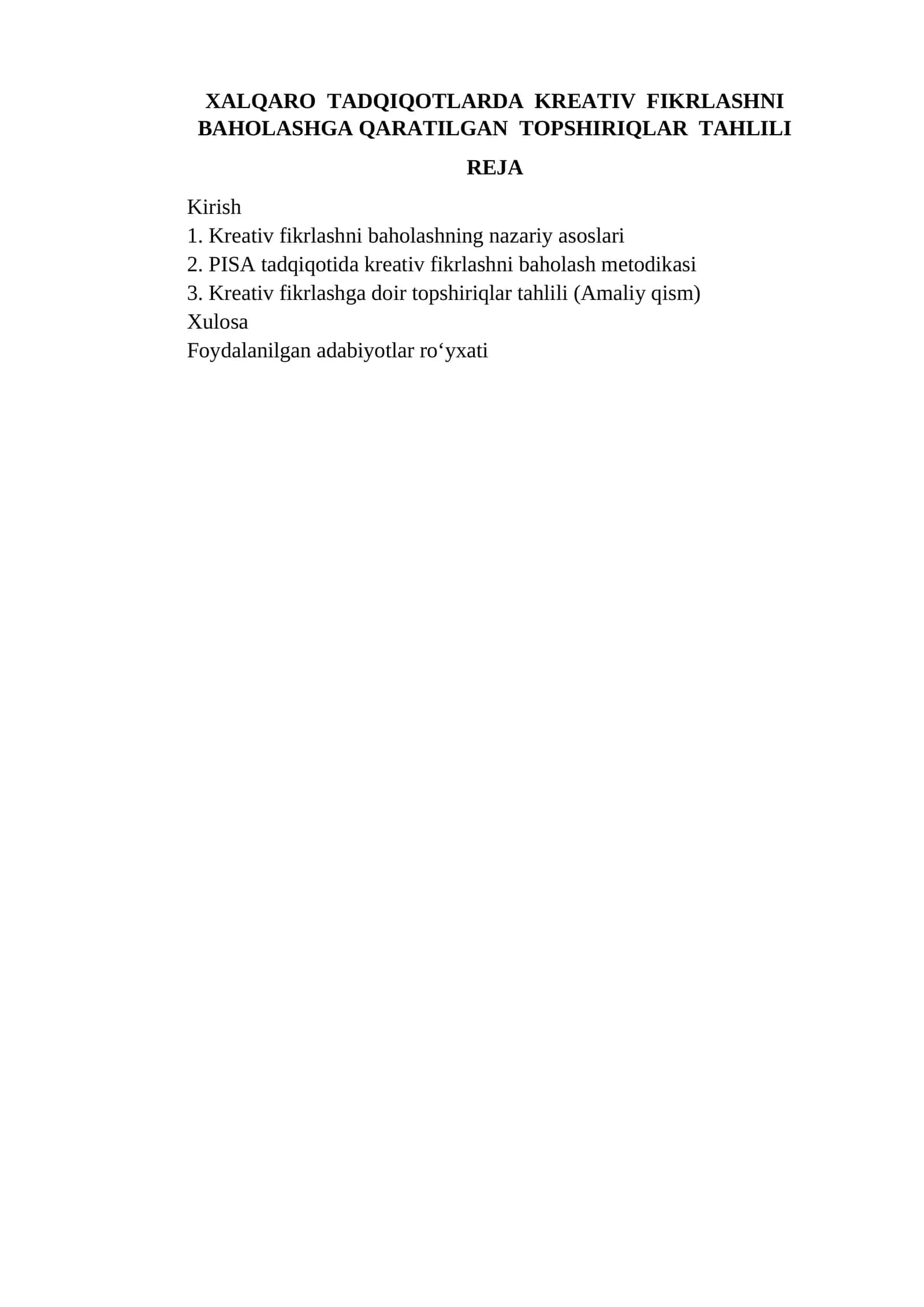 XALQARO TADQIQOTLARDA KREATIV FIKRLASHNI BAHOLASHGA QARATILGAN TOPSHIRIQLAR TAHLILI

REJA

Kirish
1. Kreativ fikrlashni baholashning nazariy asoslari
2. PISA tadqiqotida kreativ fikrlashni baholash metodikasi
3. Kreativ fikrlashga doir topshiriqlar tahlili (Amaliy qism)
Xulosa
Foydalanilgan adabiyotlar ro‘yxati